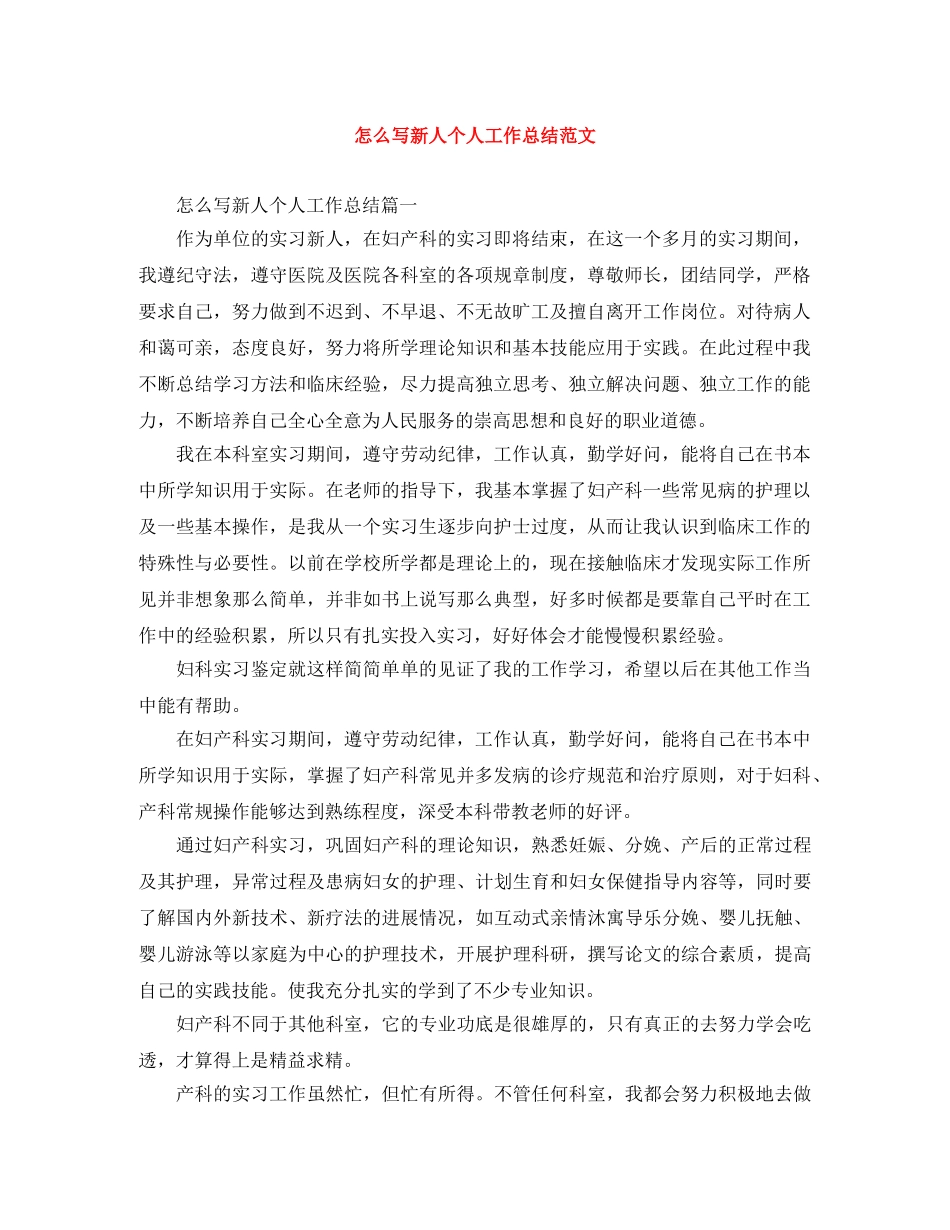 怎么写新人个人工作总结范文

怎么写新人个人工作总结篇一

作为单位的实习新人，在妇产科的实习即将结束，在这一个多月的实习期间，我遵纪守法，遵守医院及医院各科室的各项规章制度，尊敬师长，团结同学，严格要求自己，努力做到不迟到、不早退、不无故旷工及擅自离开工作岗位。对待病人和蔼可亲，态度良好，努力将所学理论知识和基本技能应用于实践。在此过程中我不断总结学习方法和临床经验，尽力提高独立思考、独立解决问题、独立工作的能力，不断培养自己全心全意为人民服务的崇高思想和良好的职业道德。

我在本科室实习期间，遵守劳动纪律，工作认真，勤学好问，能将自己在书本中所学知识用于实际。在老师的指导下，我基本掌握了妇产科一些常见病的护理以及一些基本操作，是我从一个实习生逐步向护士过度，从而让我认识到临床工作的特殊性与必要性。以前在学校所学都是理论上的，现在接触临床才发现实际工作所见并非想象那么简单，并非如书上说写那么典型，好多时候都是要靠自己平时在工作中的经验积累，所以只有扎实投入实习，好好体会才能慢慢积累经验。

妇科实习鉴定就这样简简单单的见证了我的工作学习，希望以后在其他工作当中能有帮助。

在妇产科实习期间，遵守劳动纪律，工作认真，勤学好问，能将自己在书本中所学知识用于实际，掌握了妇产科常见并多发病的诊疗规范和治疗原则，对于妇科、产科常规操作能够达到熟练程度，深受本科带教老师的好评。

通过妇产科实习，巩固妇产科的理论知识，熟悉妊娠、分娩、产后的正常过程及其护理，异常过程及患病妇女的护理、计划生育和妇女保健指导内容等，同时要了解国内外新技术、新疗法的进展情况，如互动式亲情沐寓导乐分娩、婴儿抚触、婴儿游泳等以家庭为中心的护理技术，开展护理科研，撰写论文的综合素质，提高自己的实践技能。使我充分扎实的学到了不少专业知识。

妇产科不同于其他科室，它的专业功底是很雄厚的，只有真正的去努力学会吃透，才算得上是精益求精。

产科的实习工作虽然忙，但忙有所得。不管任何科室，我都会努力积极地去做